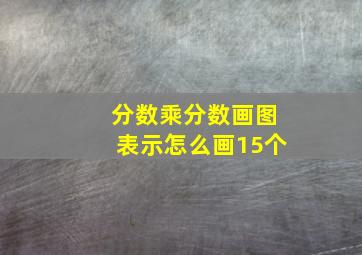 分数乘分数画图表示怎么画15个